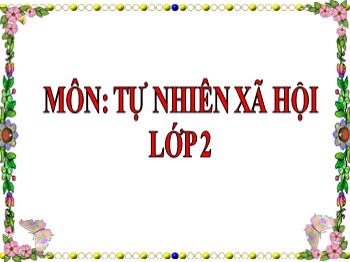 MÔN: TỰ NHIÊN XÃ HỘI
LỚP 2